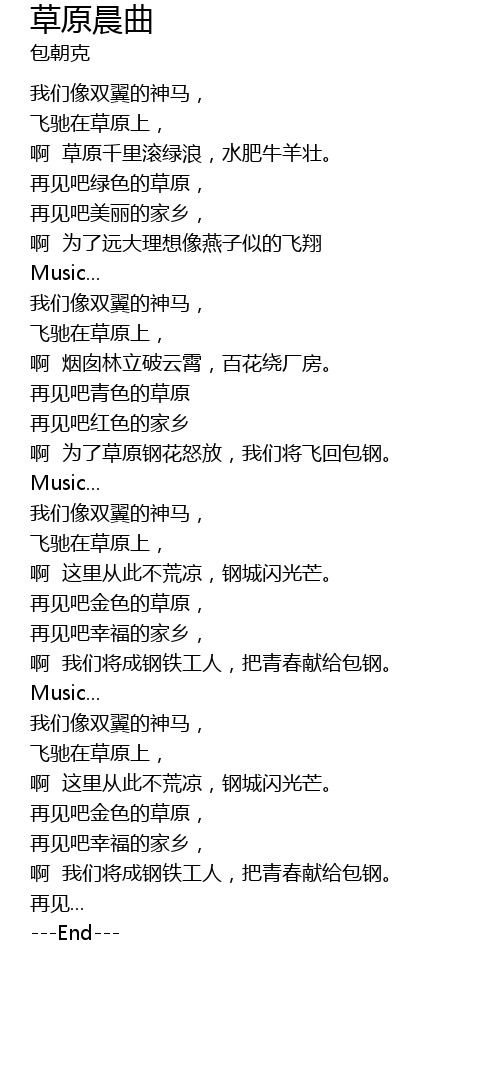 草原晨曲
包朝克

我们像双翼的神马，
飞驰在草原上，
啊 草原千里滚绿浪，水肥牛羊壮。
再见吧绿色的草原，
再见吧美丽的家乡，
啊 为了远大理想像燕子似的飞翔
Music...
我们像双翼的神马，
飞驰在草原上，
啊 烟囱林立破云霄，百花绕厂房。
再见吧青色的草原
再见吧红色的家乡
啊 为了草原钢花怒放，我们将飞回包钢。
Music...
我们像双翼的神马，
飞驰在草原上，
啊 这里从此不荒凉，钢城闪光芒。
再见吧金色的草原，
再见吧幸福的家乡，
啊 我们将成钢铁工人，把青春献给包钢。
Music...
我们像双翼的神马，
飞驰在草原上，
啊 这里从此不荒凉，钢城闪光芒。
再见吧金色的草原，
再见吧幸福的家乡，
啊 我们将成钢铁工人，把青春献给包钢。
再见...
---End---